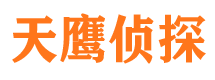 天鹰侦探